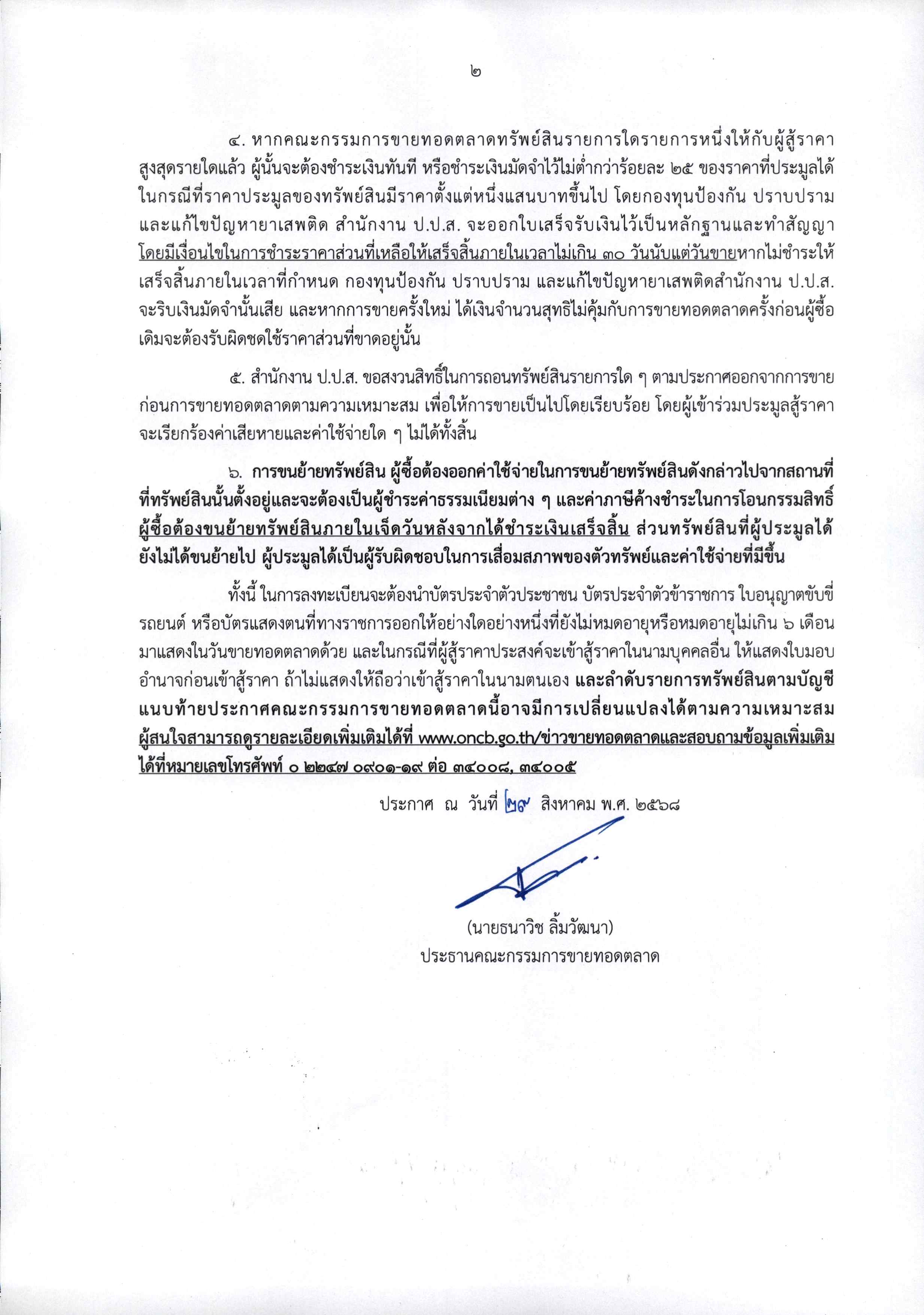 ๒

๔. หากคณะกรรมการขายทอดตลาดทรัพย์สินรายการใดรายการหนึ่งให้กับผู้สู้ราคาสูงสุดรายใดแล้ว ผู้นั้นจะต้องชำระเงินทันที หรือชำระเงินมัดจำไว้ไม่ต่ำกว่าร้อยละ ๒๕ ของราคาที่ประมูลได้ ในกรณีที่ราคาประมูลของทรัพย์สินมีราคาตั้งแต่หนึ่งแสนบาทขึ้นไป โดยกองทุนป้องกัน ปราบปราม และแก้ไขปัญหายาเสพติด สำนักงาน ป.ป.ส. จะออกใบเสร็จรับเงินไว้เป็นหลักฐานและทำสัญญา โดยมีเงื่อนไขในการชำระราคาส่วนที่เหลือให้เสร็จสิ้นภายในเวลาไม่เกิน ๓๐ วันนับแต่วันขายหากไม่ชำระให้เสร็จสิ้นภายในเวลาที่กำหนด กองทุนป้องกัน ปราบปราม และแก้ไขปัญหายาเสพติดสำนักงาน ป.ป.ส. จะริบเงินมัดจำนั้นเสีย และหากการขายครั้งใหม่ ได้เงินจำนวนสุทธิไม่คุ้มกับการขายทอดตลาดครั้งก่อนผู้ซื้อเดิมจะต้องรับผิดชดใช้ราคาส่วนที่ขาดอยู่นั้น

๕. สำนักงาน ป.ป.ส. ขอสงวนสิทธิ์ในการถอนทรัพย์สินรายการใด ๆ ตามประกาศออกจากการขายก่อนการขายทอดตลาดตามความเหมาะสม เพื่อให้การขายเป็นไปโดยเรียบร้อย โดยผู้เข้าร่วมประมูลสู้ราคาจะเรียกร้องค่าเสียหายและค่าใช้จ่ายใด ๆ ไม่ได้ทั้งสิ้น

๖. การขนย้ายทรัพย์สิน ผู้ซื้อต้องออกค่าใช้จ่ายในการขนย้ายทรัพย์สินดังกล่าวไปจากสถานที่ที่ทรัพย์สินนั้นตั้งอยู่และจะต้องเป็นผู้ชำระค่าธรรมเนียมต่าง ๆ และค่าภาษีค้างชำระในการโอนกรรมสิทธิ์ ผู้ซื้อต้องขนย้ายทรัพย์สินภายในเจ็ดวันหลังจากได้ชำระเงินเสร็จสิ้น ส่วนทรัพย์สินที่ผู้ประมูลได้ยังไม่ได้ขนย้ายไป ผู้ประมูลได้เป็นผู้รับผิดชอบในการเสื่อมสภาพของตัวทรัพย์และค่าใช้จ่ายที่มีขึ้น

ทั้งนี้ ในการลงทะเบียนจะต้องนำบัตรประจำตัวประชาชน บัตรประจำตัวข้าราชการ ใบอนุญาตขับขี่รถยนต์ หรือบัตรแสดงตนที่ทางราชการออกให้อย่างใดอย่างหนึ่งที่ยังไม่หมดอายุหรือหมดอายุไม่เกิน ๖ เดือน มาแสดงในวันขายทอดตลาดด้วย และในกรณีที่ผู้สู้ราคาประสงค์จะเข้าสู้ราคาในนามบุคคลอื่น ให้แสดงใบมอบอำนาจก่อนเข้าสู้ราคา ถ้าไม่แสดงให้ถือว่าเข้าสู้ราคาในนามตนเอง และลำดับรายการทรัพย์สินตามบัญชีแนบท้ายประกาศคณะกรรมการขายทอดตลาดนี้อาจมีการเปลี่ยนแปลงได้ตามความเหมาะสม ผู้สนใจสามารถดูรายละเอียดเพิ่มเติมได้ที่ www.oncb.go.th/ข่าวขายทอดตลาดและสอบถามข้อมูลเพิ่มเติมได้ที่หมายเลขโทรศัพท์ ๐ ๒๒๔๗ ๐๙๐๑-๑๙ ต่อ ๓๔๐๐๘, ๓๔๐๐๕

ประกาศ ณ วันที่ ๒๙ สิงหาคม พ.ศ. ๒๕๖๘

(นายธนาวิช ลิ้มวัฒนา)
ประธานคณะกรรมการขายทอดตลาด